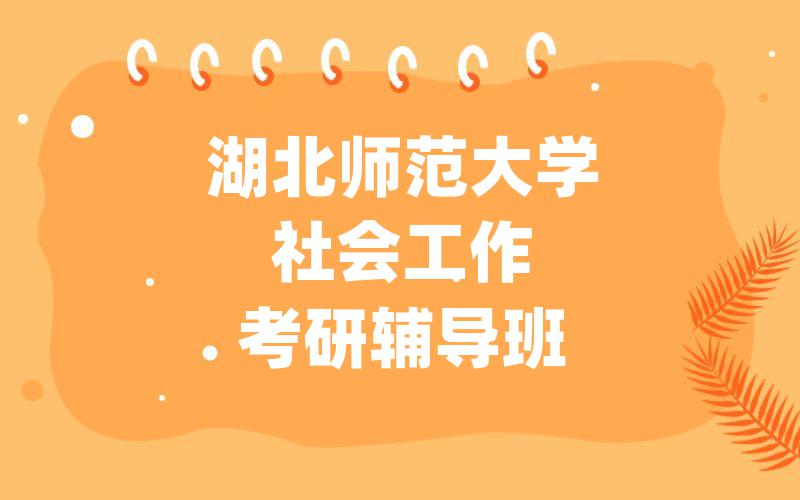 湖北师范大学
社会工作
考研辅导班